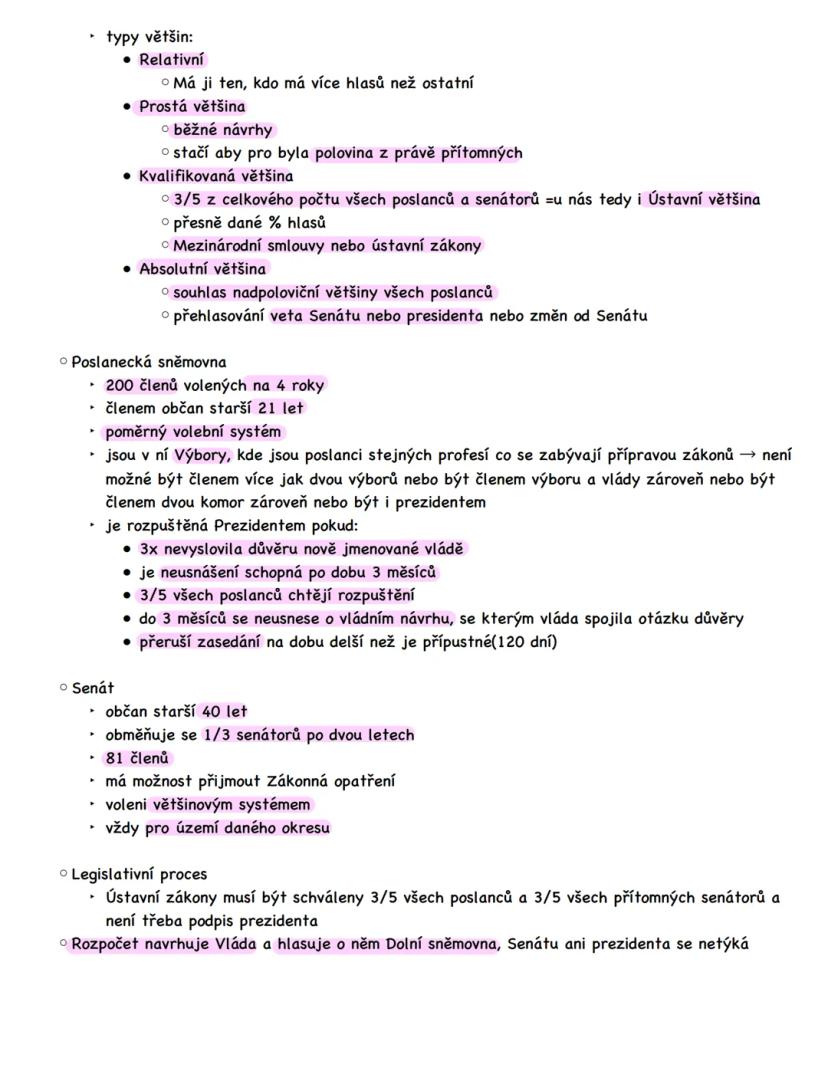 ‣ typy většin:
• Relativní
○ Má ji ten, kdo má více hlasů než ostatní
• Prostá většina
○ běžné návrhy
○ stačí aby pro byla polovina z právě přítomných
• Kvalifikovaná většina
○ 3/5 z celkového počtu všech poslanců a senátorů =u nás tedy i Ústavní většina
○ přesně dané % hlasů
○ Mezinárodní smlouvy nebo ústavní zákony
• Absolutní většina
○ souhlas nadpoloviční většiny všech poslanců
○ přehlasování veta Senátu nebo presidenta nebo změn od Senátu

○ Poslanecká sněmovna
‣ 200 členů volených na 4 roky
‣ členem občan starší 21 let
‣ poměrný volební systém
‣ jsou v ní Výbory, kde jsou poslanci stejných profesí co se zabývají přípravou zákonů → není možné být členem více jak dvou výborů nebo být členem výboru a vlády zároveň nebo být členem dvou komor zároveň nebo být i prezidentem
‣ je rozpuštěná Prezidentem pokud:
• 3x nevyslovila důvěru nově jmenované vládě
• je neusnášení schopná po dobu 3 měsíců
• 3/5 všech poslanců chtějí rozpuštění
• do 3 měsíců se neusnese o vládním návrhu, se kterým vláda spojila otázku důvěry
• přeruší zasedání na dobu delší než je přípustné(120 dní)

○ Senát
‣ občan starší 40 let
‣ obměňuje se 1/3 senátorů po dvou letech
‣ 81 členů
‣ má možnost přijmout Zákonná opatření
‣ voleni většinovým systémem
‣ vždy pro území daného okresu

○ Legislativní proces
‣ Ústavní zákony musí být schváleny 3/5 všech poslanců a 3/5 všech přítomných senátorů a není třeba podpis prezidenta
○ Rozpočet navrhuje Vláda a hlasuje o něm Dolní sněmovna, Senátu ani prezidenta se netýká